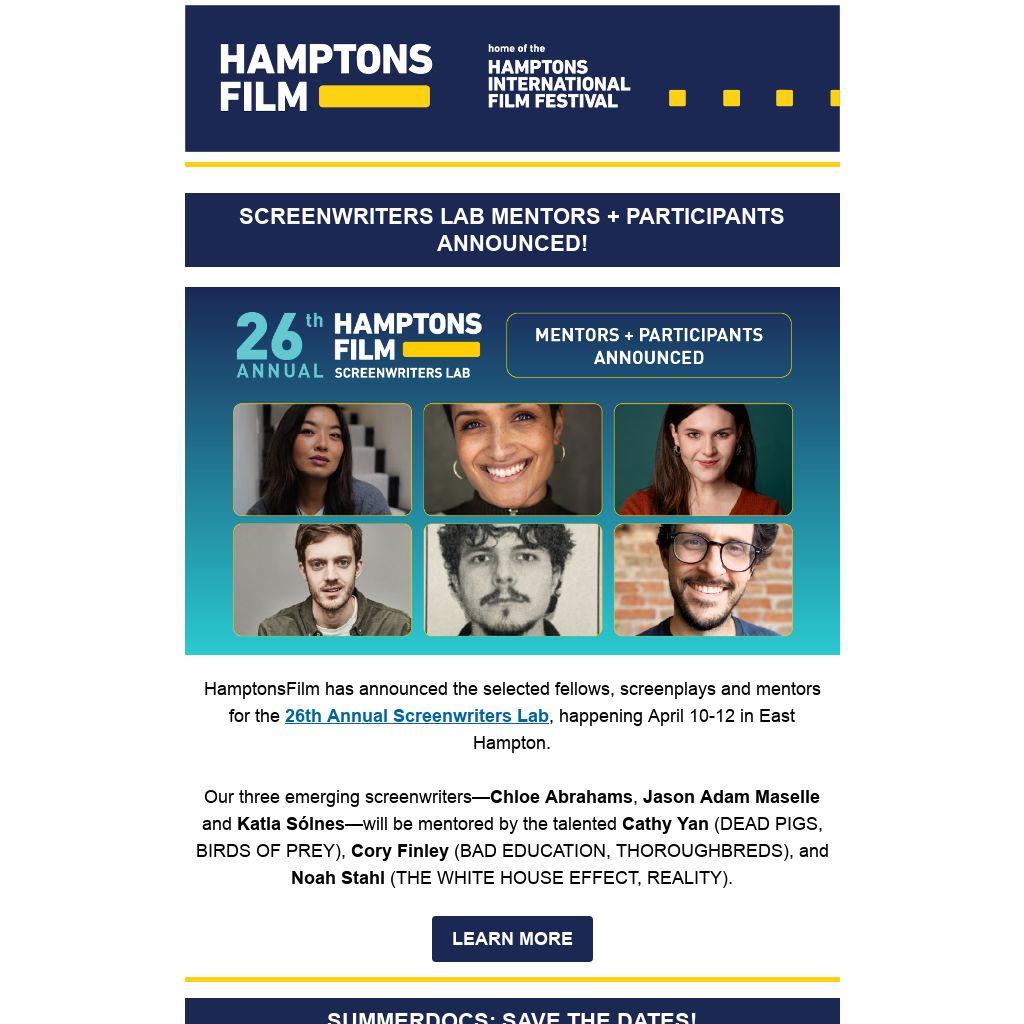 HAMPTONS FILM

home of the
HAMPTONS INTERNATIONAL FILM FESTIVAL

SCREENWRITERS LAB MENTORS + PARTICIPANTS ANNOUNCED!

26th ANNUAL
HAMPTONS FILM
SCREENWRITERS LAB

MENTORS + PARTICIPANTS ANNOUNCED

HamptonsFilm has announced the selected fellows, screenplays and mentors for the 26th Annual Screenwriters Lab, happening April 10-12 in East Hampton.

Our three emerging screenwriters—Chloe Abrahams, Jason Adam Maselle and Katla Sólnes—will be mentored by the talented Cathy Yan (DEAD PIGS, BIRDS OF PREY), Cory Finley (BAD EDUCATION, THOROUGHBREDS), and Noah Stahl (THE WHITE HOUSE EFFECT, REALITY).

LEARN MORE

SUMMERDOCS: SAVE THE DATES!